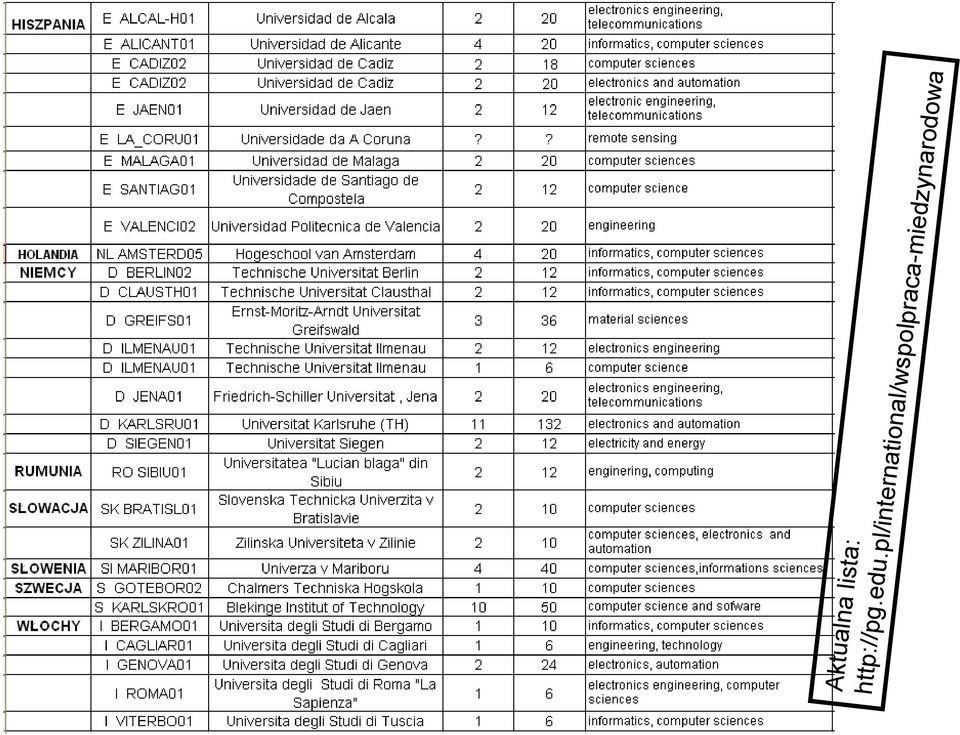 | | | | | | |
|---|---|---|---|---|---|
| HISZPANIA | E ALCAL-H01 | Universidad de Alcala | 2 | 20 | electronics engineering, telecommunications |
| | E ALICANT01 | Universidad de Alicante | 4 | 20 | informatics, computer sciences |
| | E CADIZ02 | Universidad de Cadiz | 2 | 18 | computer sciences |
| | E CADIZ02 | Universidad de Cadiz | 2 | 20 | electronics and automation |
| | E JAEN01 | Universidad de Jaen | 2 | 12 | electronic engineering, telecommunications |
| | E LA_CORU01 | Universidade da A Coruna | ? | ? | remote sensing |
| | E MALAGA01 | Universidad de Malaga | 2 | 20 | computer sciences |
| | E SANTIAG01 | Universidade de Santiago de Compostela | 2 | 12 | computer science |
| | E VALENCI02 | Universidad Politecnica de Valencia | 2 | 20 | engineering |
| HOLANDIA | NL AMSTERD05 | Hogeschool van Amsterdam | 4 | 20 | informatics, computer sciences |
| NIEMCY | D BERLIN02 | Technische Universitat Berlin | 2 | 12 | informatics, computer sciences |
| | D CLAUSTH01 | Technische Universitat Clausthal | 2 | 12 | informatics, computer sciences |
| | D GREIFS01 | Ernst-Moritz-Arndt Universitat Greifswald | 3 | 36 | material sciences |
| | D ILMENAU01 | Technische Universitat Ilmenau | 2 | 12 | electronics engineering |
| | D ILMENAU01 | Technische Universitat Ilmenau | 1 | 6 | computer science |
| | D JENA01 | Friedrich-Schiller Universitat , Jena | 2 | 20 | electronics engineering, telecommunications |
| | D KARLSRU01 | Universitat Karlsruhe (TH) | 11 | 132 | electronics and automation |
| | D SIEGEN01 | Universitat Siegen | 2 | 12 | electricity and energy |
| RUMUNIA | RO SIBIU01 | Universitatea "Lucian blaga" din Sibiu | 2 | 12 | enginering, computing |
| SLOWACJA | SK BRATISL01 | Slovenska Technicka Univerzita v Bratislavie | 2 | 10 | computer sciences |
| | SK ZILINA01 | Zilinska Universiteta v Zilinie | 2 | 10 | computer sciences, electronics and automation |
| SLOWENIA | SI MARIBOR01 | Univerza v Mariboru | 4 | 40 | computer sciences,informations sciences |
| SZWECJA | S GOTEBOR02 | Chalmers Techniska Hogskola | 1 | 10 | computer sciences |
| | S KARLSKRO01 | Blekinge Institut of Technology | 10 | 50 | computer science and sofware |
| WLOCHY | I BERGAMO01 | Universita degli Studi di Bergamo | 1 | 10 | informatics, computer sciences |
| | I CAGLIAR01 | Universita degli Studi di Cagliari | 1 | 6 | engineering, technology |
| | I GENOVA01 | Universita degli Studi di Genova | 2 | 24 | electronics, automation |
| | I ROMA01 | Universita degli Studi di Roma "La Sapienza" | 1 | 6 | electronics engineering, computer sciences |
| | I VITERBO01 | Universita degli Studi di Tuscia | 1 | 6 | informatics, computer sciences |

Aktualna lista:
http://pg.edu.pl/international/wspolpraca-miedzynarodowa